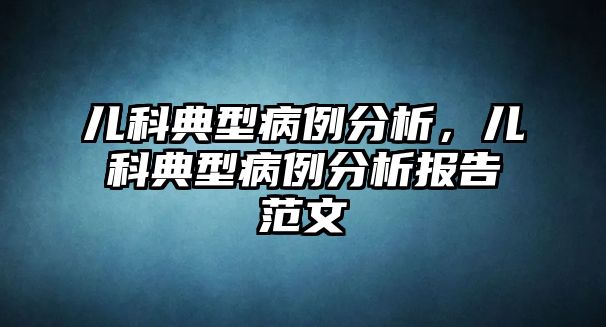 儿科典型病例分析，儿科典型病例分析报告范文